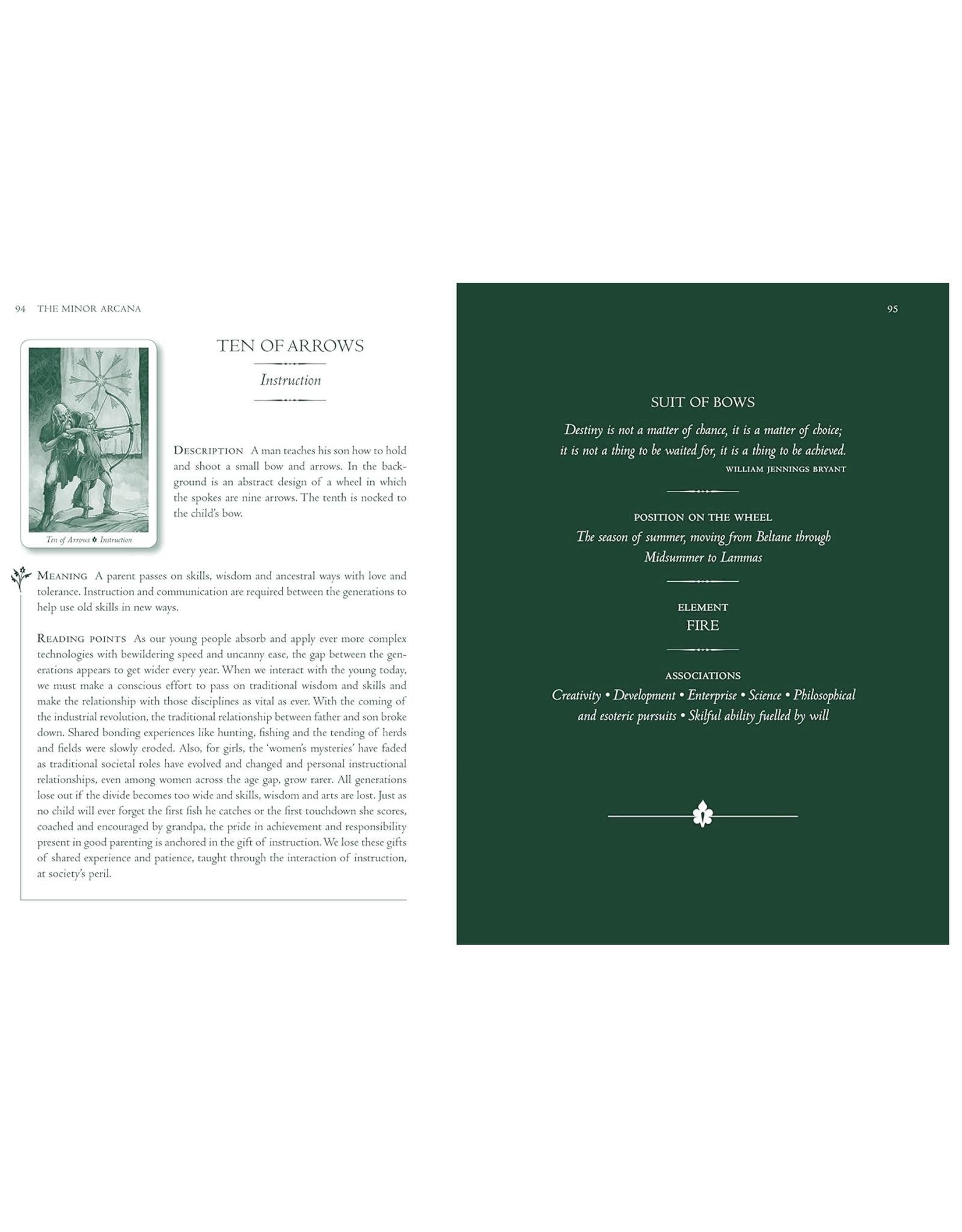 94 THE MINOR ARCANA

Ten of Arrows ✿ Instruction

TEN OF ARROWS

Instruction

DESCRIPTION A man teaches his son how to hold and shoot a small bow and arrows. In the background is an abstract design of a wheel in which the spokes are nine arrows. The tenth is nocked to the child's bow.

MEANING A parent passes on skills, wisdom and ancestral ways with love and tolerance. Instruction and communication are required between the generations to help use old skills in new ways.

READING POINTS As our young people absorb and apply ever more complex technologies with bewildering speed and uncanny ease, the gap between the generations appears to get wider every year. When we interact with the young today, we must make a conscious effort to pass on traditional wisdom and skills and make the relationship with those disciplines as vital as ever. With the coming of the industrial revolution, the traditional relationship between father and son broke down. Shared bonding experiences like hunting, fishing and the tending of herds and fields were slowly eroded. Also, for girls, the 'women's mysteries' have faded as traditional societal roles have evolved and changed and personal instructional relationships, even among women across the age gap, grow rarer. All generations lose out if the divide becomes too wide and skills, wisdom and arts are lost. Just as no child will ever forget the first fish he catches or the first touchdown she scores, coached and encouraged by grandpa, the pride in achievement and responsibility present in good parenting is anchored in the gift of instruction. We lose these gifts of shared experience and patience, taught through the interaction of instruction, at society's peril.

95

SUIT OF BOWS

Destiny is not a matter of chance, it is a matter of choice; it is not a thing to be waited for, it is a thing to be achieved.
WILLIAM JENNINGS BRYANT

POSITION ON THE WHEEL
The season of summer, moving from Beltane through Midsummer to Lammas

ELEMENT
FIRE

ASSOCIATIONS
Creativity • Development • Enterprise • Science • Philosophical and esoteric pursuits • Skilful ability fuelled by will